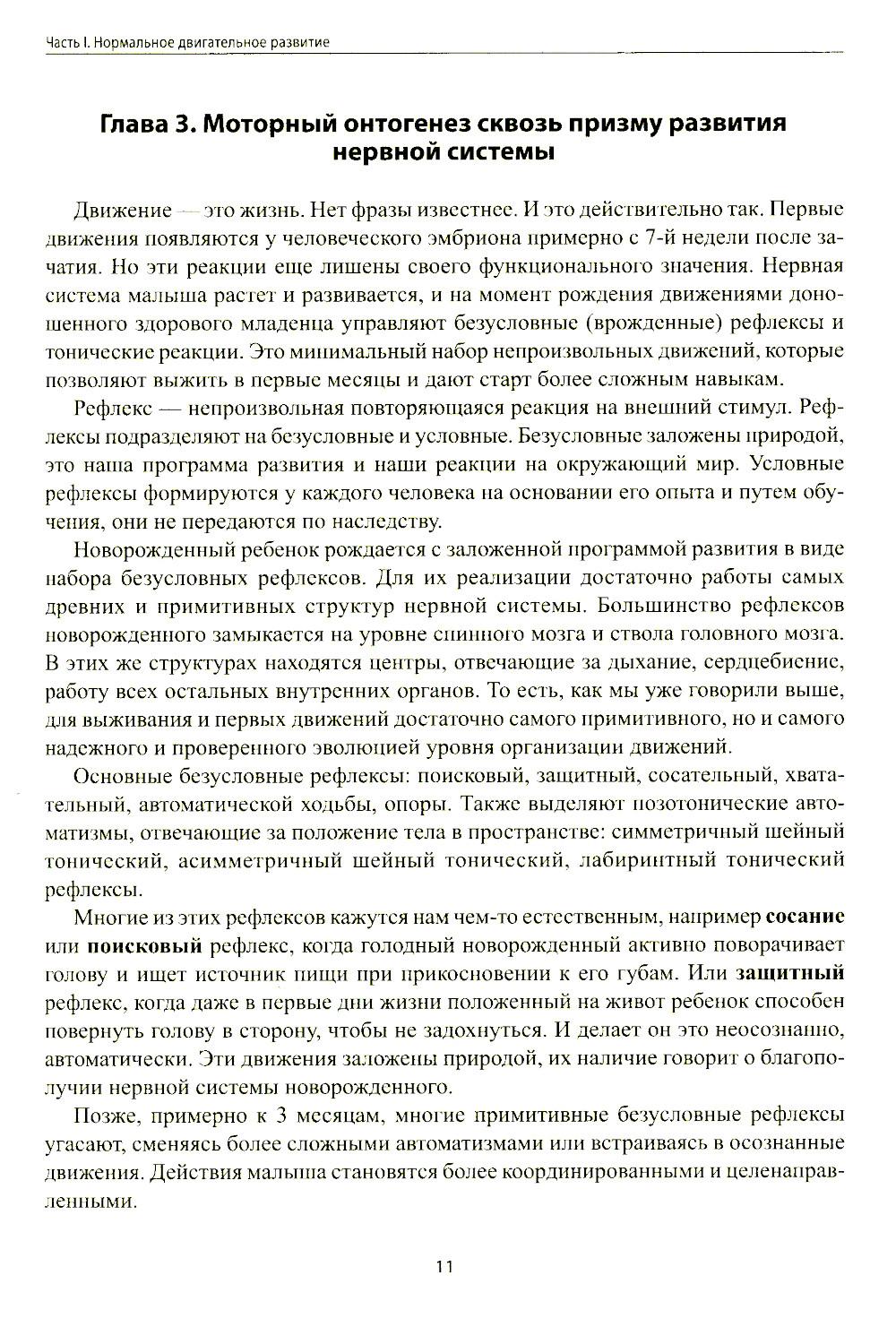 Часть I. Нормальное двигательное развитие

Глава 3. Моторный онтогенез сквозь призму развития нервной системы

Движение — это жизнь. Нет фразы известнее. И это действительно так. Первые движения появляются у человеческого эмбриона примерно с 7-й недели после зачатия. Но эти реакции еще лишены своего функционального значения. Нервная система малыша растет и развивается, и на момент рождения движениями доношенного здорового младенца управляют безусловные (врожденные) рефлексы и тонические реакции. Это минимальный набор непроизвольных движений, которые позволяют выжить в первые месяцы и дают старт более сложным навыкам.

Рефлекс — непроизвольная повторяющаяся реакция на внешний стимул. Рефлексы подразделяют на безусловные и условные. Безусловные заложены природой, это наша программа развития и наши реакции на окружающий мир. Условные рефлексы формируются у каждого человека на основании его опыта и путем обучения, они не передаются по наследству.

Новорожденный ребенок рождается с заложенной программой развития в виде набора безусловных рефлексов. Для их реализации достаточно работы самых древних и примитивных структур нервной системы. Большинство рефлексов новорожденного замыкается на уровне спинного мозга и ствола головного мозга. В этих же структурах находятся центры, отвечающие за дыхание, сердцебиение, работу всех остальных внутренних органов. То есть, как мы уже говорили выше, для выживания и первых движений достаточно самого примитивного, но и самого надежного и проверенного эволюцией уровня организации движений.

Основные безусловные рефлексы: поисковый, защитный, сосательный, хватательный, автоматической ходьбы, опоры. Также выделяют позотонические автоматизмы, отвечающие за положение тела в пространстве: симметричный шейный тонический, асимметричный шейный тонический, лабиринтный тонический рефлексы.

Многие из этих рефлексов кажутся нам чем-то естественным, например сосание или поисковый рефлекс, когда голодный новорожденный активно поворачивает голову и ищет источник пищи при прикосновении к его губам. Или защитный рефлекс, когда даже в первые дни жизни положенный на живот ребенок способен повернуть голову в сторону, чтобы не задохнуться. И делает он это неосознанно, автоматически. Эти движения заложены природой, их наличие говорит о благополучии нервной системы новорожденного.

Позже, примерно к 3 месяцам, многие примитивные безусловные рефлексы угасают, сменяясь более сложными автоматизмами или встраиваясь в осознанные движения. Действия малыша становятся более координированными и целенаправленными.

11